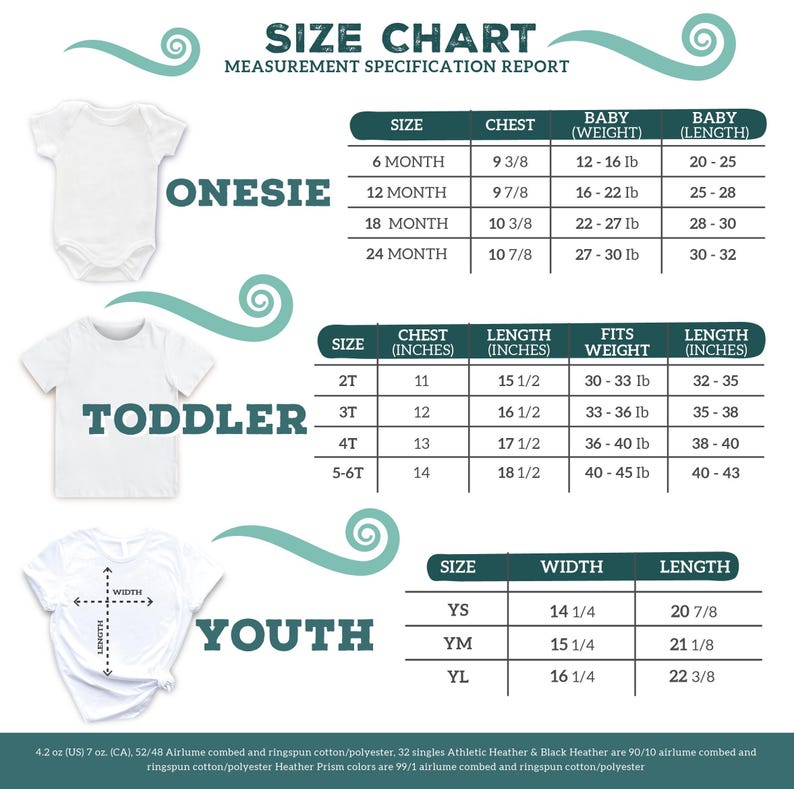 SIZE CHART
MEASUREMENT SPECIFICATION REPORT

ONESIE

| SIZE | CHEST | BABY (WEIGHT) | BABY (LENGTH) |
|---|---|---|---|
| 6 MONTH | 9 3/8 | 12 - 16 Ib | 20 - 25 |
| 12 MONTH | 9 7/8 | 16 - 22 Ib | 25 - 28 |
| 18 MONTH | 10 3/8 | 22 - 27 Ib | 28 - 30 |
| 24 MONTH | 10 7/8 | 27 - 30 Ib | 30 - 32 |

TODDLER

| SIZE | CHEST (INCHES) | LENGTH (INCHES) | FITS WEIGHT | LENGTH (INCHES) |
|---|---|---|---|---|
| 2T | 11 | 15 1/2 | 30 - 33 Ib | 32 - 35 |
| 3T | 12 | 16 1/2 | 33 - 36 Ib | 35 - 38 |
| 4T | 13 | 17 1/2 | 36 - 40 Ib | 38 - 40 |
| 5-6T | 14 | 18 1/2 | 40 - 45 Ib | 40 - 43 |

WIDTH
LENGTH

YOUTH

| SIZE | WIDTH | LENGTH |
|---|---|---|
| YS | 14 1/4 | 20 7/8 |
| YM | 15 1/4 | 21 1/8 |
| YL | 16 1/4 | 22 3/8 |

4.2 oz (US) 7 oz. (CA), 52/48 Airlume combed and ringspun cotton/polyester, 32 singles Athletic Heather & Black Heather are 90/10 airlume combed and ringspun cotton/polyester Heather Prism colors are 99/1 airlume combed and ringspun cotton/polyester